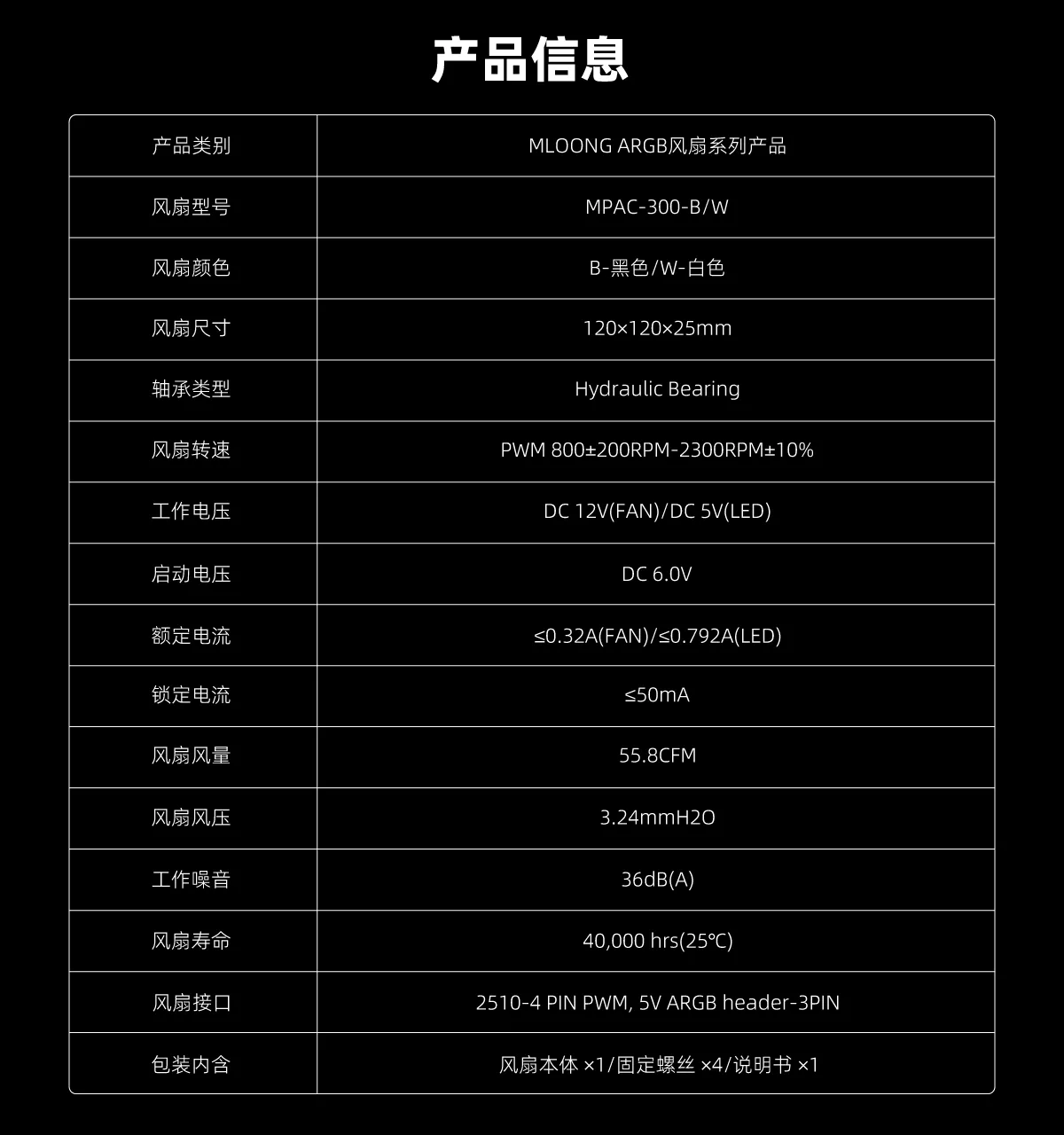 产品信息

| 产品类别 | MLOONG ARGB风扇系列产品 |
|---|---|
| 风扇型号 | MPAC-300-B/W |
| 风扇颜色 | B-黑色/W-白色 |
| 风扇尺寸 | 120×120×25mm |
| 轴承类型 | Hydraulic Bearing |
| 风扇转速 | PWM 800±200RPM-2300RPM±10% |
| 工作电压 | DC 12V(FAN)/DC 5V(LED) |
| 启动电压 | DC 6.0V |
| 额定电流 | ≤0.32A(FAN)/≤0.792A(LED) |
| 锁定电流 | ≤50mA |
| 风扇风量 | 55.8CFM |
| 风扇风压 | 3.24mmH2O |
| 工作噪音 | 36dB(A) |
| 风扇寿命 | 40,000 hrs(25℃) |
| 风扇接口 | 2510-4 PIN PWM, 5V ARGB header-3PIN |
| 包装内含 | 风扇本体 ×1/固定螺丝 ×4/说明书 ×1 |